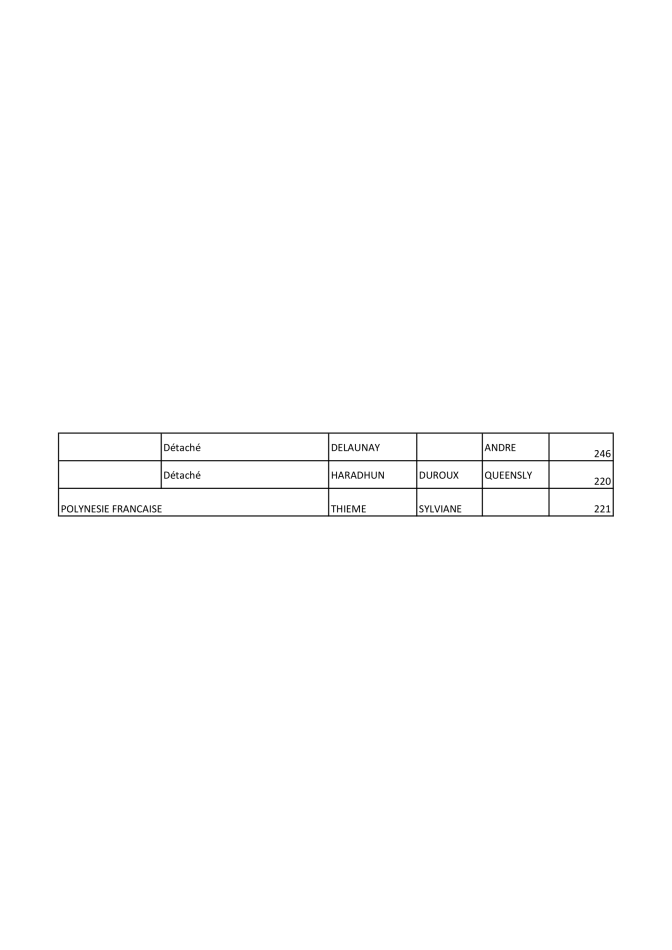 |  | Détaché | DELAUNAY |  | ANDRE | 246 |
|---|---|---|---|---|---|
|  | Détaché | HARADHUN | DUROUX | QUEENSLY | 220 |
| POLYNESIE FRANCAISE |  | THIEME | SYLVIANE |  | 221 |